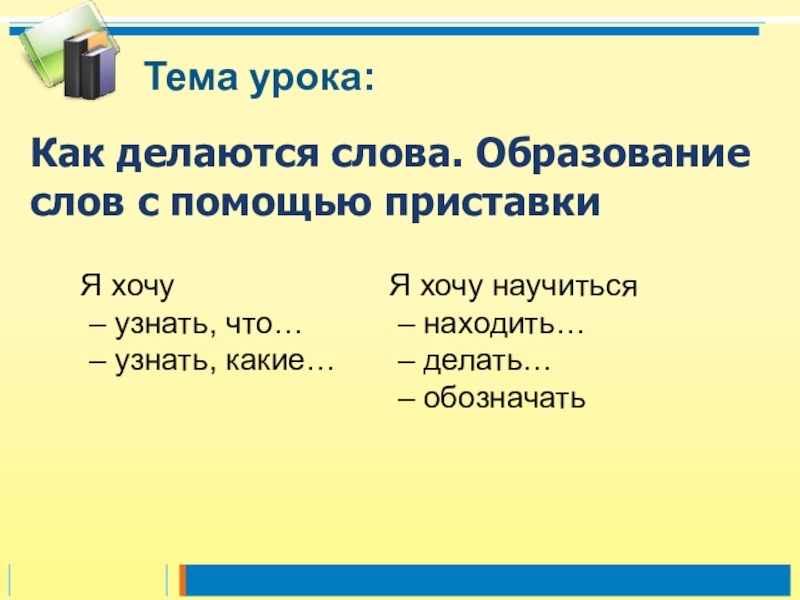 Тема урока:

Как делаются слова. Образование слов с помощью приставки

Я хочу
– узнать, что…
– узнать, какие…

Я хочу научиться
– находить…
– делать…
– обозначать